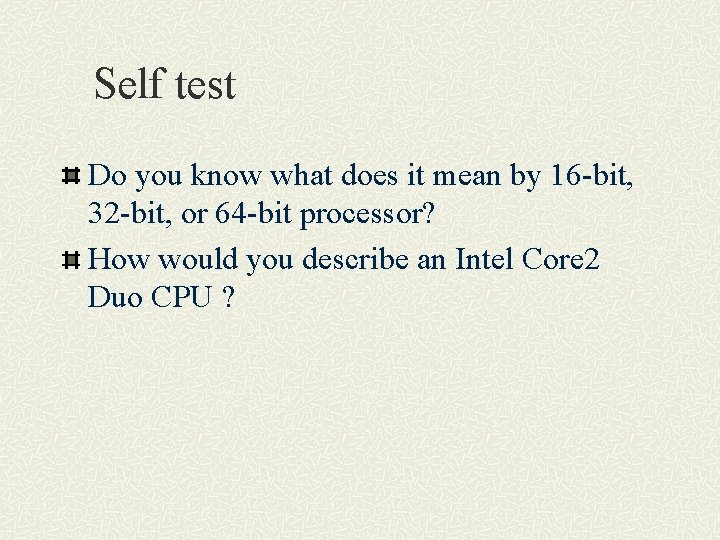 Self test

Do you know what does it mean by 16-bit, 32-bit, or 64-bit processor?

How would you describe an Intel Core2 Duo CPU ?